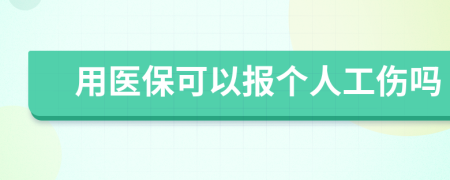 用医保可以报个人工伤吗